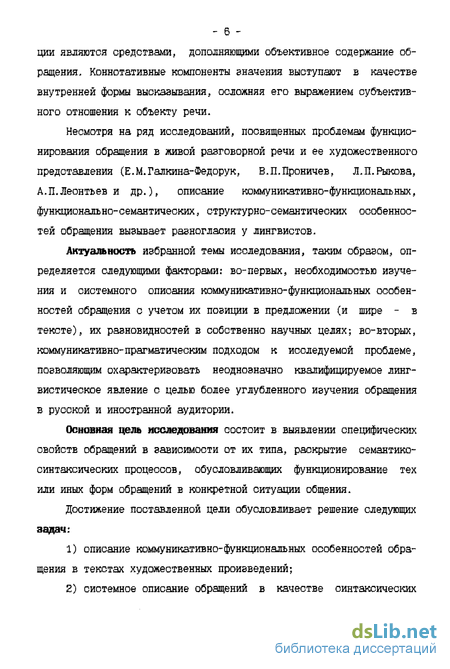 - 6 -

ции являются средствами, дополняющими объективное содержание обращения. Коннотативные компоненты значения выступают в качестве внутренней формы высказывания, осложняя его выражением субъективного отношения к объекту речи.

Несмотря на ряд исследований, посвященных проблемам функционирования обращения в живой разговорной речи и ее художественного представления (Е.М.Галкина-Федорук, В.П.Проничев, Л.П.Рыкова, А.П.Леонтьев и др.), описание коммуникативно-функциональных, функционально-семантических, структурно-семантических особенностей обращения вызывает разногласия у лингвистов.

Актуальность избранной темы исследования, таким образом, определяется следующими факторами: во-первых, необходимостью изучения и системного описания коммуникативно-функциональных особенностей обращения с учетом их позиции в предложении (и шире - в тексте), их разновидностей в собственно научных целях; во-вторых, коммуникативно-прагматическим подходом к исследуемой проблеме, позволяющим охарактеризовать неоднозначно квалифицируемое лингвистическое явление с целью более углубленного изучения обращения в русской и иностранной аудитории.

Основная цель исследования состоит в выявлении специфических свойств обращений в зависимости от их типа, раскрытие семантико-синтаксических процессов, обусловливающих функционирование тех или иных форм обращений в конкретной ситуации общения.

Достижение поставленной цели обусловливает решение следующих задач:

1) описание коммуникативно-функциональных особенностей обращения в текстах художественных произведений;

2) системное описание обращений в качестве синтаксических

dsLib.net
библиотека диссертаций